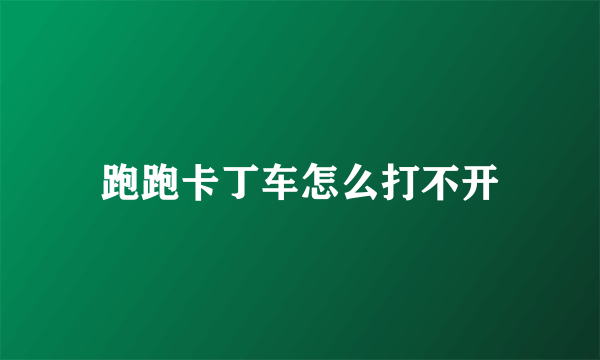 跑跑卡丁车怎么打不开